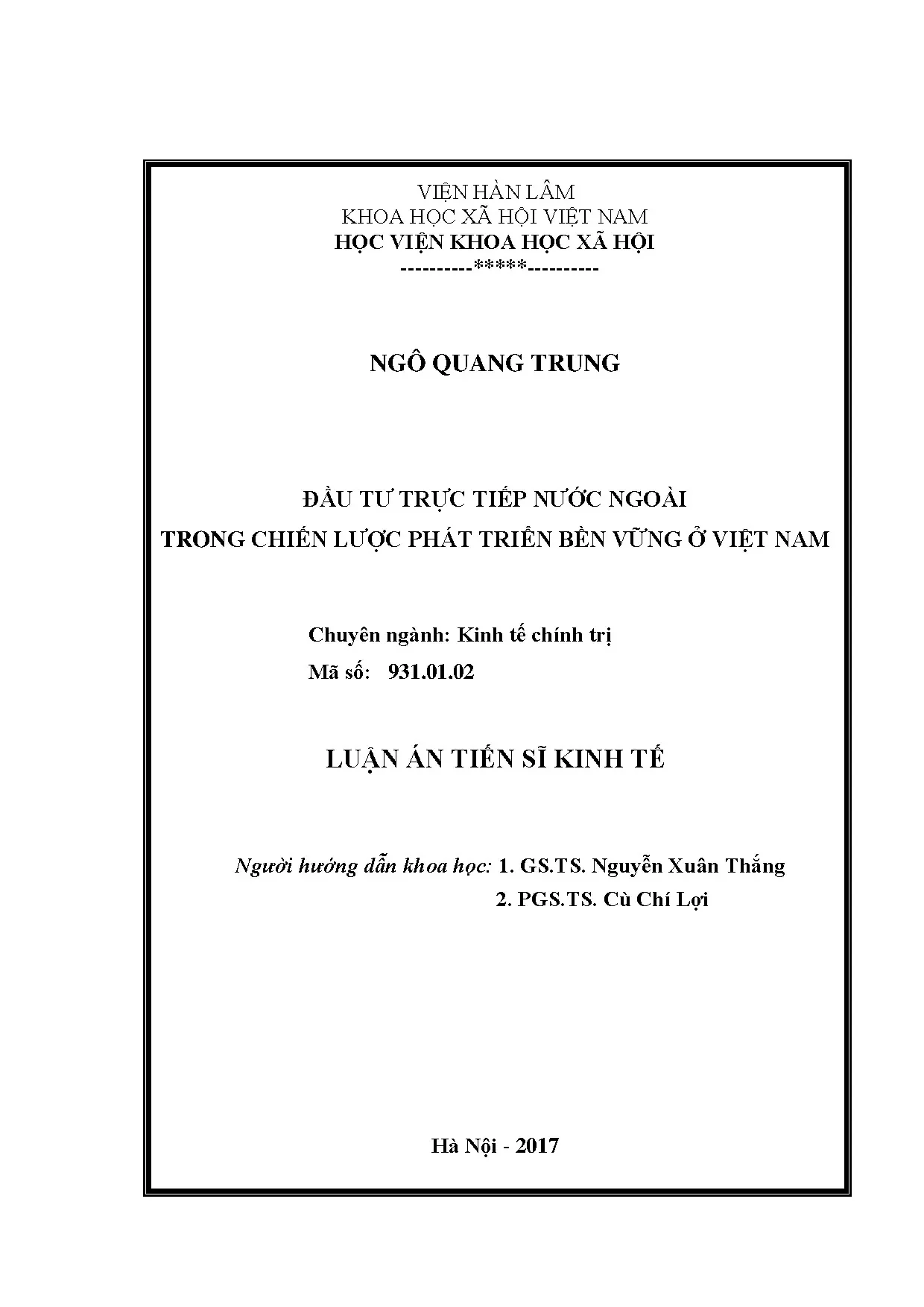 VIỆN HÀN LÂM
KHOA HỌC XÃ HỘI VIỆT NAM
HỌC VIỆN KHOA HỌC XÃ HỘI
----------*****----------

NGÔ QUANG TRUNG

ĐẦU TƯ TRỰC TIẾP NƯỚC NGOÀI
TRONG CHIẾN LƯỢC PHÁT TRIỂN BỀN VỮNG Ở VIỆT NAM

Chuyên ngành: Kinh tế chính trị
Mã số: 931.01.02

LUẬN ÁN TIẾN SĨ KINH TẾ

Người hướng dẫn khoa học: 1. GS.TS. Nguyễn Xuân Thắng
2. PGS.TS. Cù Chí Lợi

Hà Nội - 2017